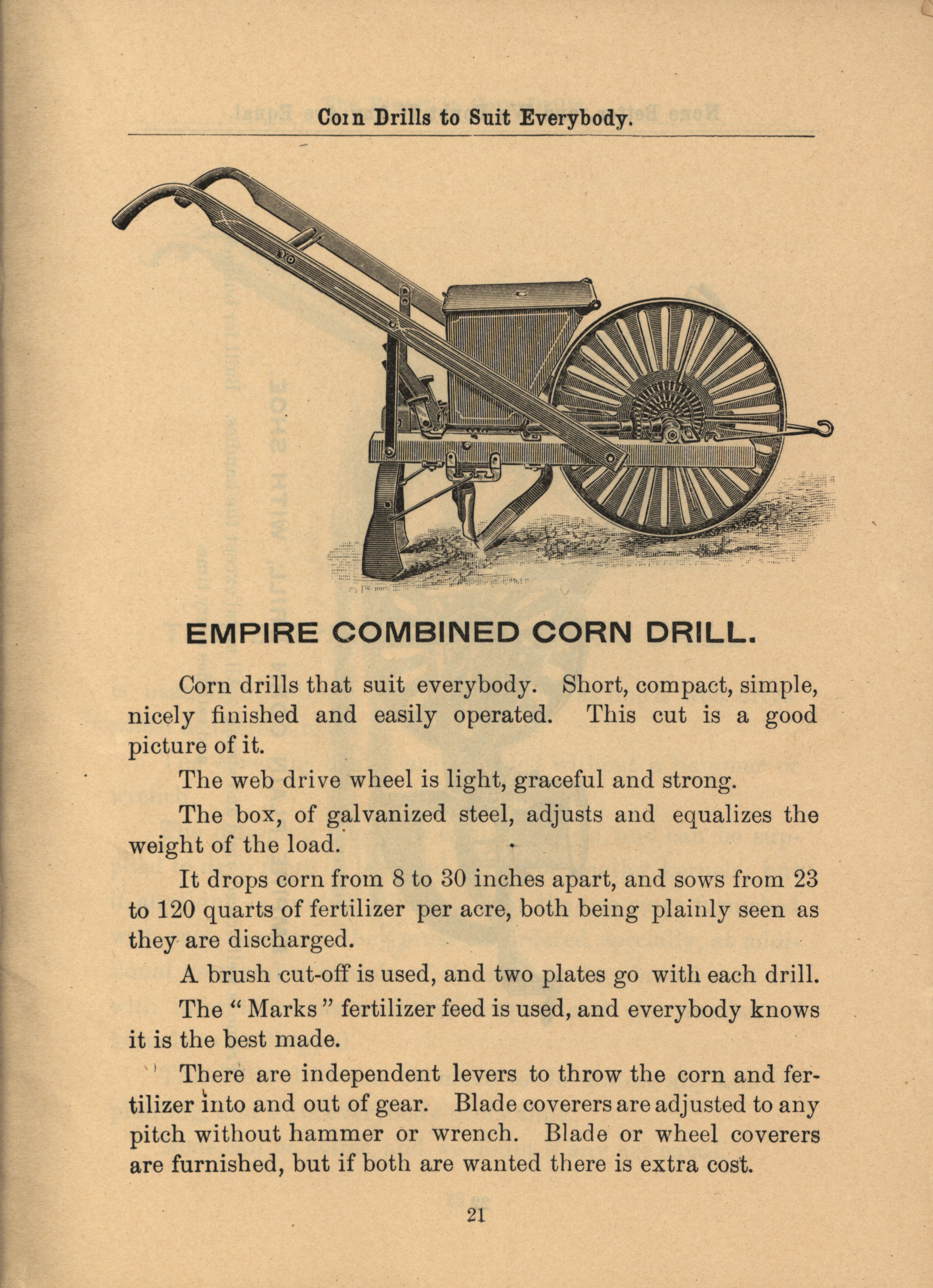 Corn Drills to Suit Everybody.

EMPIRE COMBINED CORN DRILL.

Corn drills that suit everybody. Short, compact, simple, nicely finished and easily operated. This cut is a good picture of it.

The web drive wheel is light, graceful and strong.

The box, of galvanized steel, adjusts and equalizes the weight of the load.

It drops corn from 8 to 30 inches apart, and sows from 23 to 120 quarts of fertilizer per acre, both being plainly seen as they are discharged.

A brush cut-off is used, and two plates go with each drill.

The "Marks" fertilizer feed is used, and everybody knows it is the best made.

There are independent levers to throw the corn and fertilizer into and out of gear. Blade coverers are adjusted to any pitch without hammer or wrench. Blade or wheel coverers are furnished, but if both are wanted there is extra cost.

21